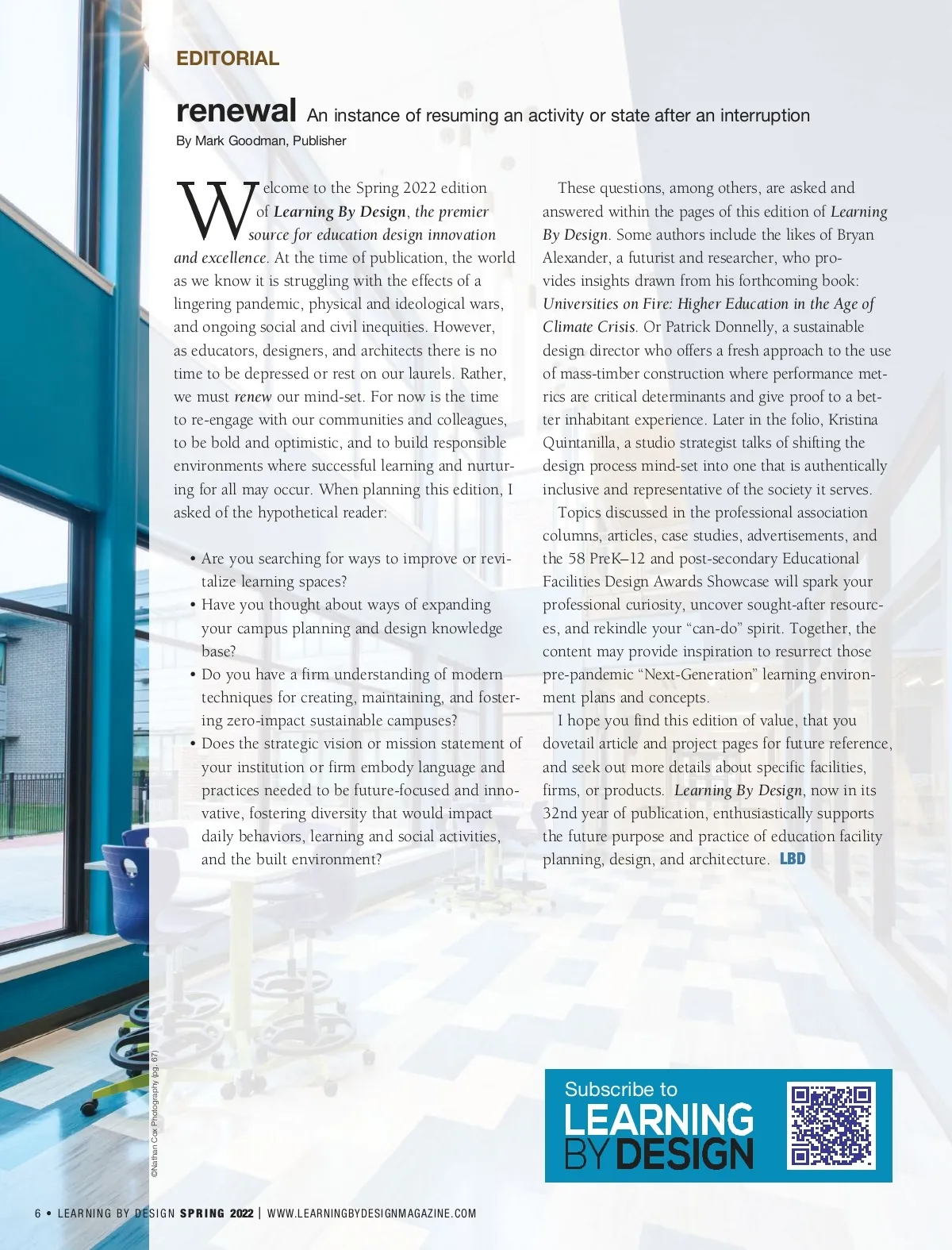 EDITORIAL

renewal An instance of resuming an activity or state after an interruption

By Mark Goodman, Publisher

Welcome to the Spring 2022 edition of Learning By Design, the premier source for education design innovation and excellence. At the time of publication, the world as we know it is struggling with the effects of a lingering pandemic, physical and ideological wars, and ongoing social and civil inequities. However, as educators, designers, and architects there is no time to be depressed or rest on our laurels. Rather, we must renew our mind-set. For now is the time to re-engage with our communities and colleagues, to be bold and optimistic, and to build responsible environments where successful learning and nurturing for all may occur. When planning this edition, I asked of the hypothetical reader:

• Are you searching for ways to improve or revitalize learning spaces?
• Have you thought about ways of expanding your campus planning and design knowledge base?
• Do you have a firm understanding of modern techniques for creating, maintaining, and fostering zero-impact sustainable campuses?
• Does the strategic vision or mission statement of your institution or firm embody language and practices needed to be future-focused and innovative, fostering diversity that would impact daily behaviors, learning and social activities, and the built environment?

These questions, among others, are asked and answered within the pages of this edition of Learning By Design. Some authors include the likes of Bryan Alexander, a futurist and researcher, who provides insights drawn from his forthcoming book: Universities on Fire: Higher Education in the Age of Climate Crisis. Or Patrick Donnelly, a sustainable design director who offers a fresh approach to the use of mass-timber construction where performance metrics are critical determinants and give proof to a better inhabitant experience. Later in the folio, Kristina Quintanilla, a studio strategist talks of shifting the design process mind-set into one that is authentically inclusive and representative of the society it serves.

Topics discussed in the professional association columns, articles, case studies, advertisements, and the 58 PreK–12 and post-secondary Educational Facilities Design Awards Showcase will spark your professional curiosity, uncover sought-after resources, and rekindle your “can-do” spirit. Together, the content may provide inspiration to resurrect those pre-pandemic “Next-Generation” learning environment plans and concepts.

I hope you find this edition of value, that you dovetail article and project pages for future reference, and seek out more details about specific facilities, firms, or products. Learning By Design, now in its 32nd year of publication, enthusiastically supports the future purpose and practice of education facility planning, design, and architecture. LBD

©Nathan Cox Photography (pg. 67)

Subscribe to LEARNING BY DESIGN

6 • LEARNING BY DESIGN SPRING 2022 | WWW.LEARNINGBYDESIGNMAGAZINE.COM